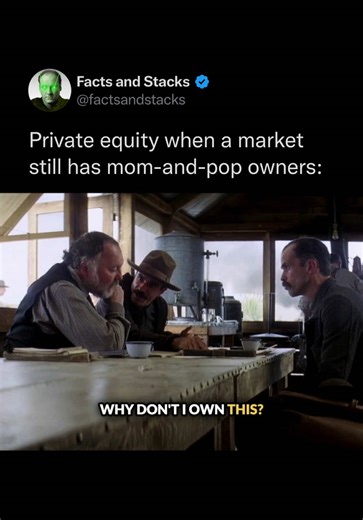 Facts and Stacks
@factsandstacks

Private equity when a market still has mom-and-pop owners:

WHY DON'T I OWN THIS?